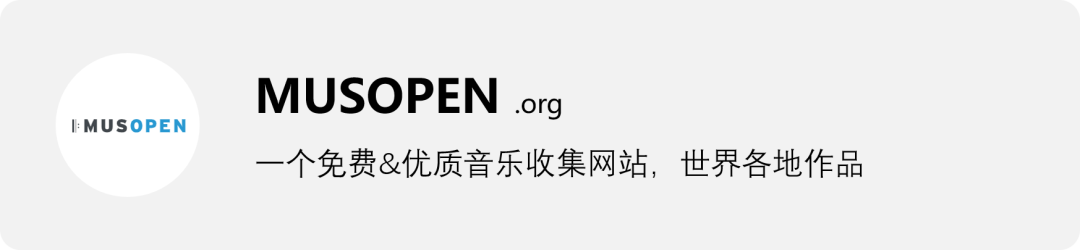 MUSOPEN

MUSOPEN .org

一个免费&优质音乐收集网站，世界各地作品